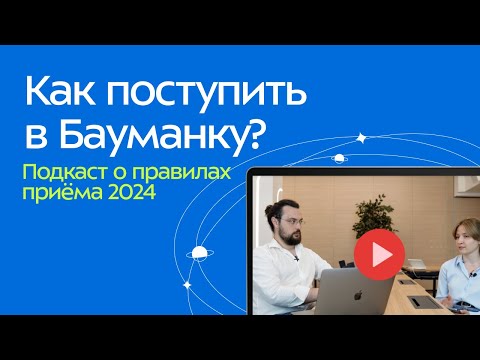 Как поступить в Бауманку?

Подкаст о правилах приёма 2024